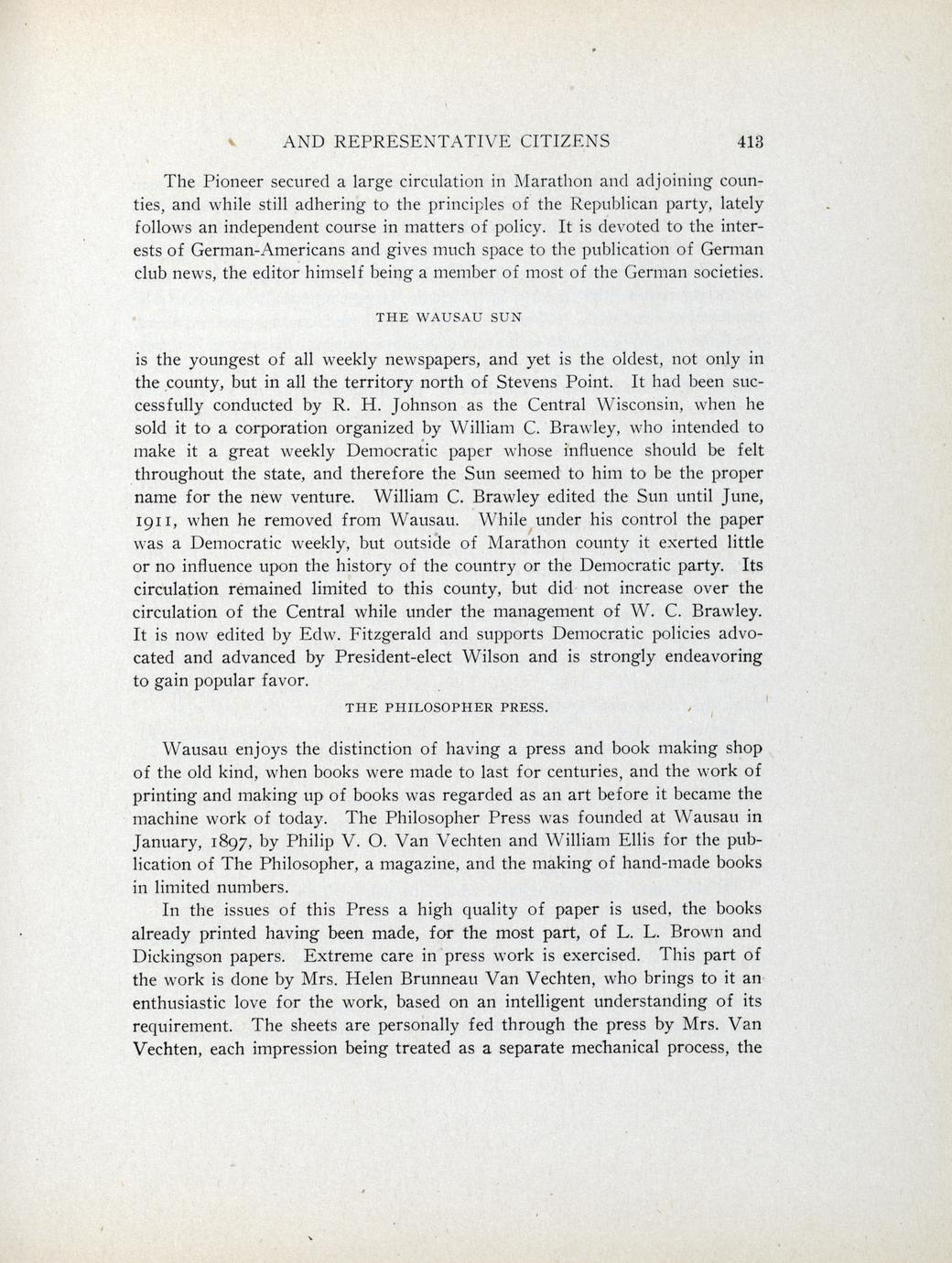 AND REPRESENTATIVE CITIZENS 413

The Pioneer secured a large circulation in Marathon and adjoining counties, and while still adhering to the principles of the Republican party, lately follows an independent course in matters of policy. It is devoted to the interests of German-Americans and gives much space to the publication of German club news, the editor himself being a member of most of the German societies.

THE WAUSAU SUN

is the youngest of all weekly newspapers, and yet is the oldest, not only in the county, but in all the territory north of Stevens Point. It had been successfully conducted by R. H. Johnson as the Central Wisconsin, when he sold it to a corporation organized by William C. Brawley, who intended to make it a great weekly Democratic paper whose influence should be felt throughout the state, and therefore the Sun seemed to him to be the proper name for the new venture. William C. Brawley edited the Sun until June, 1911, when he removed from Wausau. While under his control the paper was a Democratic weekly, but outside of Marathon county it exerted little or no influence upon the history of the country or the Democratic party. Its circulation remained limited to this county, but did not increase over the circulation of the Central while under the management of W. C. Brawley. It is now edited by Edw. Fitzgerald and supports Democratic policies advocated and advanced by President-elect Wilson and is strongly endeavoring to gain popular favor.

THE PHILOSOPHER PRESS.

Wausau enjoys the distinction of having a press and book making shop of the old kind, when books were made to last for centuries, and the work of printing and making up of books was regarded as an art before it became the machine work of today. The Philosopher Press was founded at Wausau in January, 1897, by Philip V. O. Van Vechten and William Ellis for the publication of The Philosopher, a magazine, and the making of hand-made books in limited numbers.

In the issues of this Press a high quality of paper is used, the books already printed having been made, for the most part, of L. L. Brown and Dickingson papers. Extreme care in press work is exercised. This part of the work is done by Mrs. Helen Brunneau Van Vechten, who brings to it an enthusiastic love for the work, based on an intelligent understanding of its requirement. The sheets are personally fed through the press by Mrs. Van Vechten, each impression being treated as a separate mechanical process, the